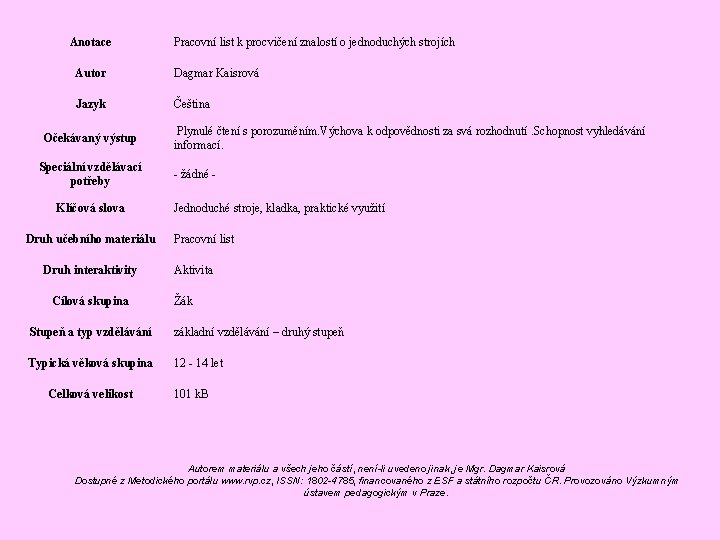 | | |
|---|---|
| Anotace | Pracovní list k procvičení znalostí o jednoduchých strojích |
| Autor | Dagmar Kaisrová |
| Jazyk | Čeština |
| Očekávaný výstup | Plynulé čtení s porozuměním.Výchova k odpovědnosti za svá rozhodnutí .Schopnost vyhledávání informací. |
| Speciální vzdělávací potřeby | - žádné - |
| Klíčová slova | Jednoduché stroje, kladka, praktické využití |
| Druh učebního materiálu | Pracovní list |
| Druh interaktivity | Aktivita |
| Cílová skupina | Žák |
| Stupeň a typ vzdělávání | základní vzdělávání – druhý stupeň |
| Typická věková skupina | 12 - 14 let |
| Celková velikost | 101 kB |

Autorem materiálu a všech jeho částí, není-li uvedeno jinak, je Mgr. Dagmar Kaisrová
Dostupné z Metodického portálu www.rvp.cz, ISSN: 1802-4785, financovaného z ESF a státního rozpočtu ČR. Provozováno Výzkumným ústavem pedagogickým v Praze.